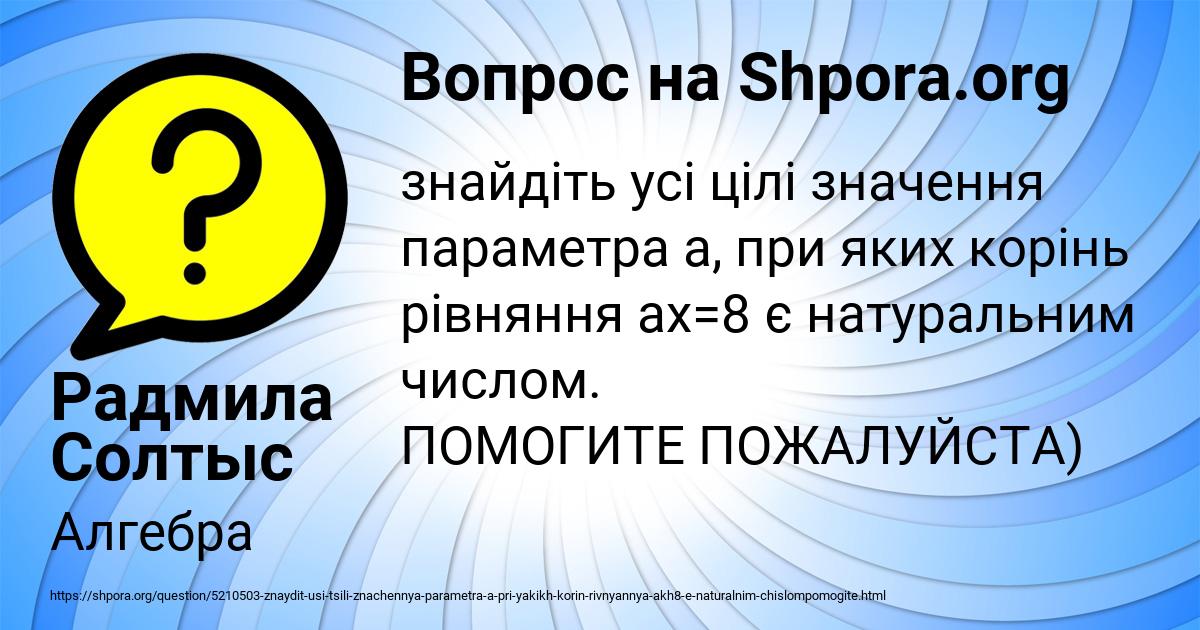 Вопрос на Shpora.org

знайдіть усі цілі значення параметра а, при яких корінь рівняння ах=8 є натуральним числом.
ПОМОГИТЕ ПОЖАЛУЙСТА)

Радмила Солтыс

Алгебра

https://shpora.org/question/5210503-znaydit-usi-tsili-znachennya-parametra-a-pri-yakikh-korin-rivnyannya-akh8-e-naturalnim-chislompomogite.html